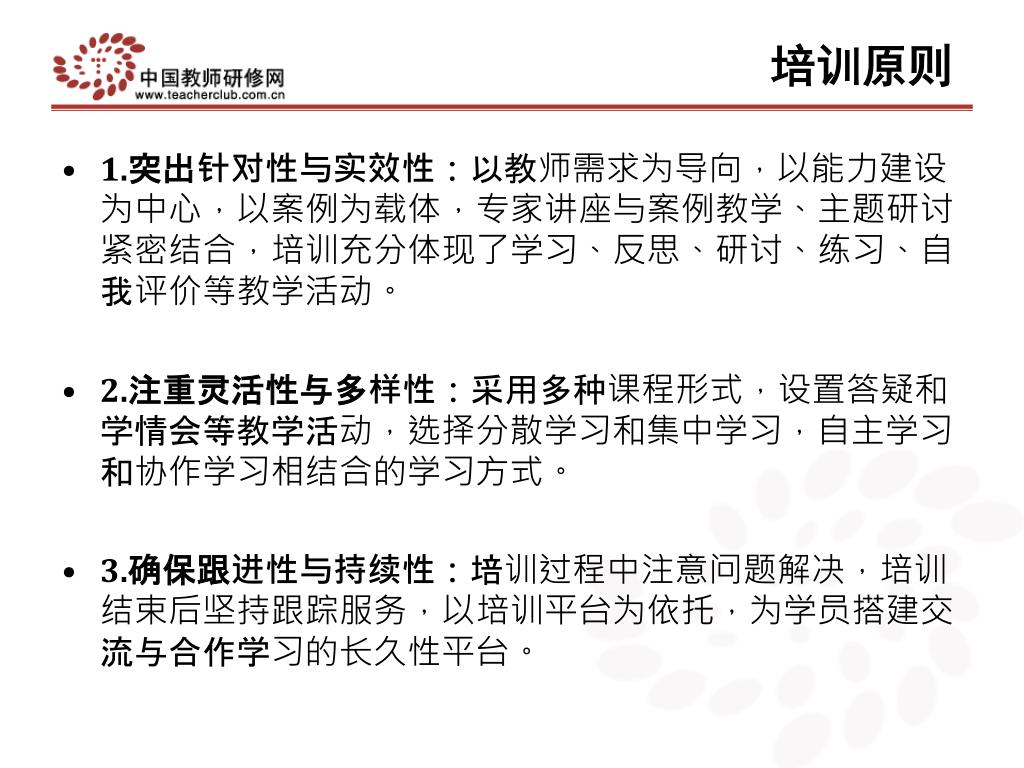 中国教师研修网
www.teacherclub.com.cn

培训原则

• 1.突出针对性与实效性：以教师需求为导向，以能力建设为中心，以案例为载体，专家讲座与案例教学、主题研讨紧密结合，培训充分体现了学习、反思、研讨、练习、自我评价等教学活动。

• 2.注重灵活性与多样性：采用多种课程形式，设置答疑和学情会等教学活动，选择分散学习和集中学习，自主学习和协作学习相结合的学习方式。

• 3.确保跟进性与持续性：培训过程中注意问题解决，培训结束后坚持跟踪服务，以培训平台为依托，为学员搭建交流与合作学习的长久性平台。